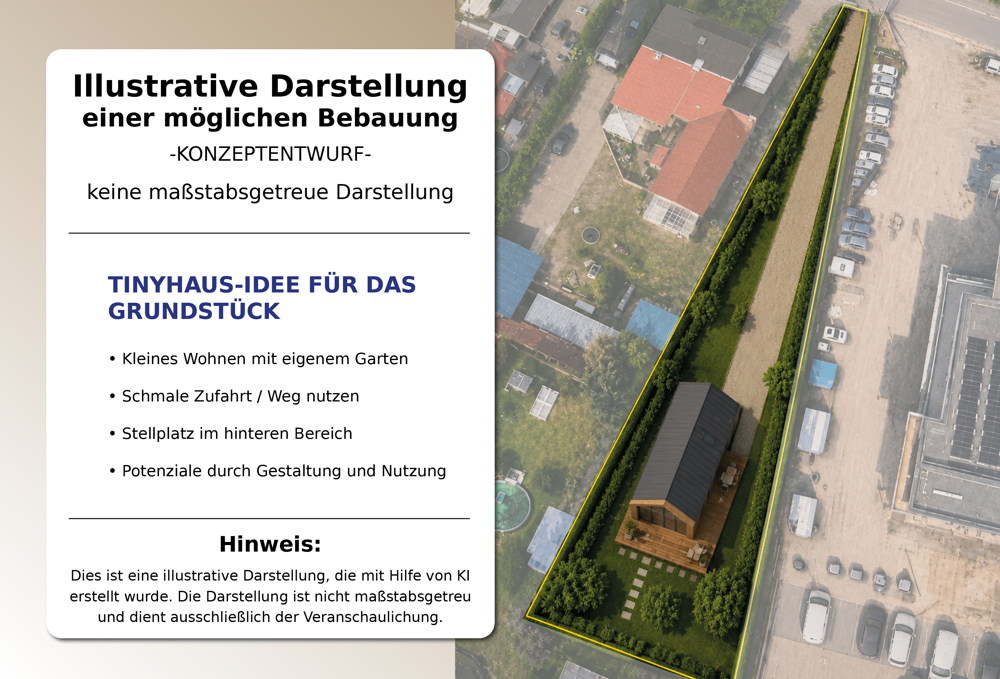 Illustrative Darstellung
einer möglichen Bebauung

-KONZEPTENTWURF-

keine maßstabsgetreue Darstellung

TINYHAUS-IDEE FÜR DAS GRUNDSTÜCK

• Kleines Wohnen mit eigenem Garten
• Schmale Zufahrt / Weg nutzen
• Stellplatz im hinteren Bereich
• Potenziale durch Gestaltung und Nutzung

Hinweis:

Dies ist eine illustrative Darstellung, die mit Hilfe von KI erstellt wurde. Die Darstellung ist nicht maßstabsgetreu und dient ausschließlich der Veranschaulichung.